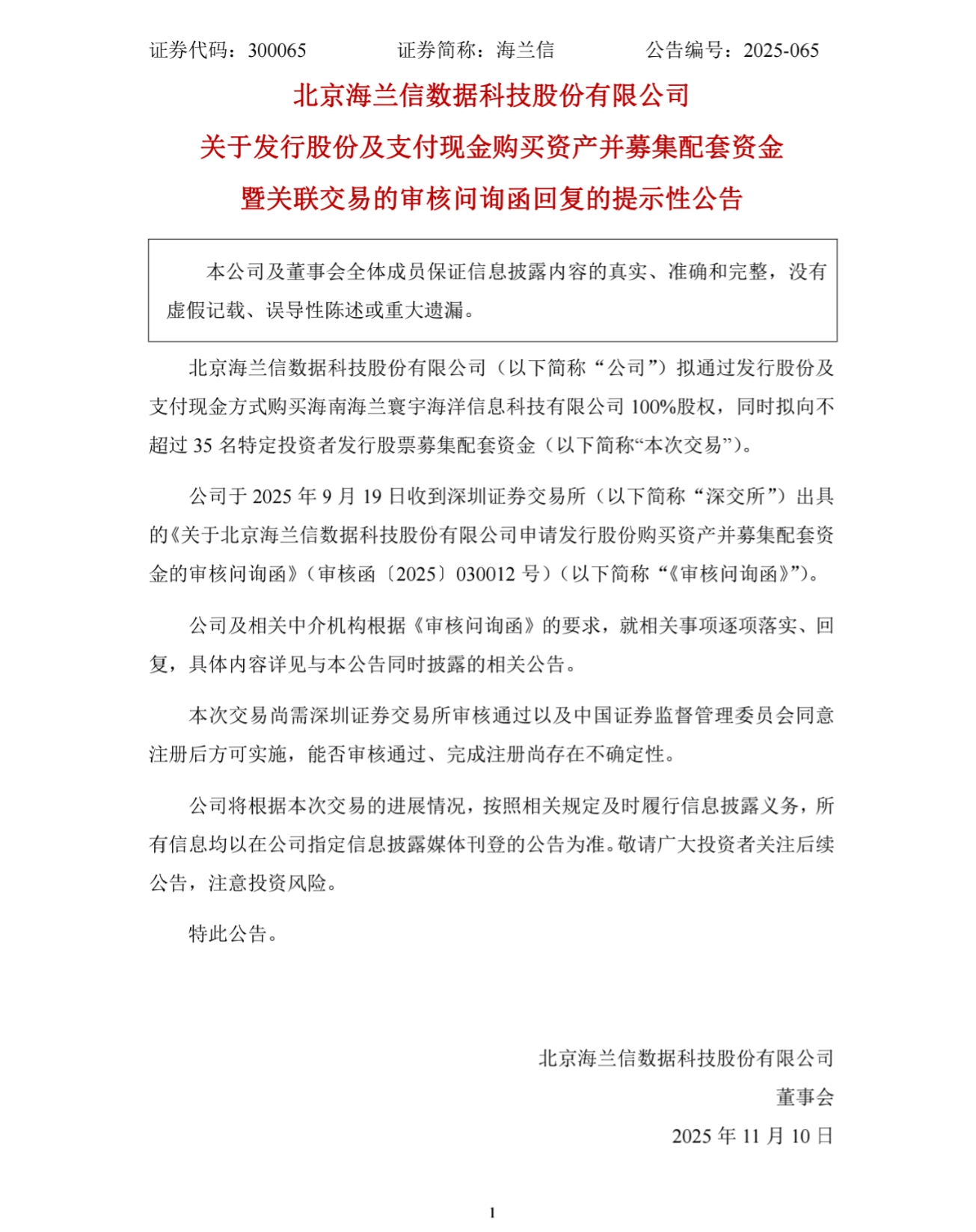 证券代码：300065　　　证券简称：海兰信　　　公告编号：2025-065

北京海兰信数据科技股份有限公司
关于发行股份及支付现金购买资产并募集配套资金
暨关联交易的审核问询函回复的提示性公告

本公司及董事会全体成员保证信息披露内容的真实、准确和完整，没有虚假记载、误导性陈述或重大遗漏。

北京海兰信数据科技股份有限公司（以下简称“公司”）拟通过发行股份及支付现金方式购买海南海兰寰宇海洋信息科技有限公司 100%股权，同时拟向不超过 35 名特定投资者发行股票募集配套资金（以下简称“本次交易”）。

公司于 2025 年 9 月 19 日收到深圳证券交易所（以下简称“深交所”）出具的《关于北京海兰信数据科技股份有限公司申请发行股份购买资产并募集配套资金的审核问询函》（审核函〔2025〕030012 号）（以下简称“《审核问询函》”）。

公司及相关中介机构根据《审核问询函》的要求，就相关事项逐项落实、回复，具体内容详见与本公告同时披露的相关公告。

本次交易尚需深圳证券交易所审核通过以及中国证券监督管理委员会同意注册后方可实施，能否审核通过、完成注册尚存在不确定性。

公司将根据本次交易的进展情况，按照相关规定及时履行信息披露义务，所有信息均以在公司指定信息披露媒体刊登的公告为准。敬请广大投资者关注后续公告，注意投资风险。

特此公告。

北京海兰信数据科技股份有限公司
董事会
2025 年 11 月 10 日

1